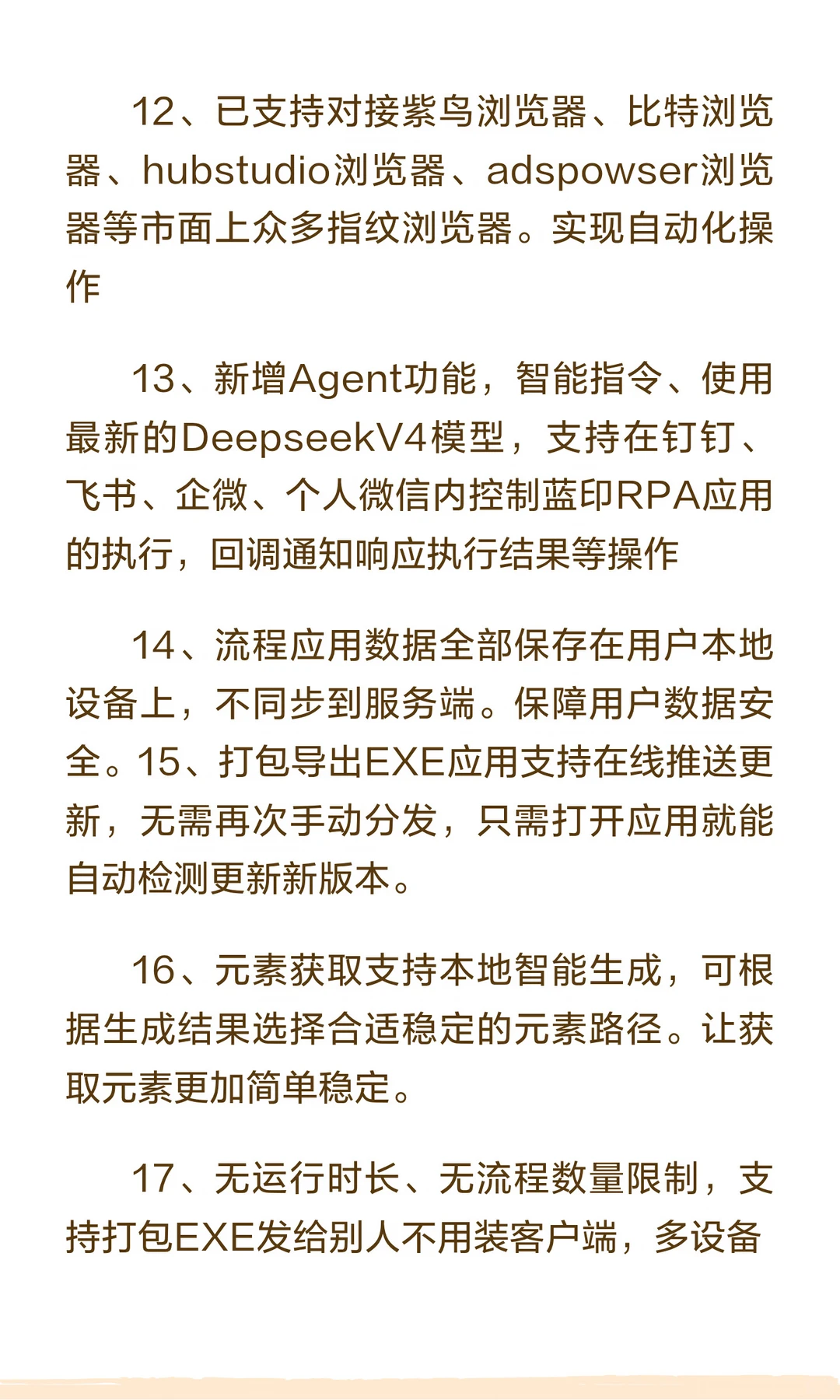 12、已支持对接紫鸟浏览器、比特浏览器、hubstudio浏览器、adspowser浏览器等市面上众多指纹浏览器。实现自动化操作

13、新增Agent功能，智能指令、使用最新的DeepseekV4模型，支持在钉钉、飞书、企微、个人微信内控制蓝印RPA应用的执行，回调通知响应执行结果等操作

14、流程应用数据全部保存在用户本地设备上，不同步到服务端。保障用户数据安全。15、打包导出EXE应用支持在线推送更新，无需再次手动分发，只需打开应用就能自动检测更新新版本。

16、元素获取支持本地智能生成，可根据生成结果选择合适稳定的元素路径。让获取元素更加简单稳定。

17、无运行时长、无流程数量限制，支持打包EXE发给别人不用装客户端，多设备